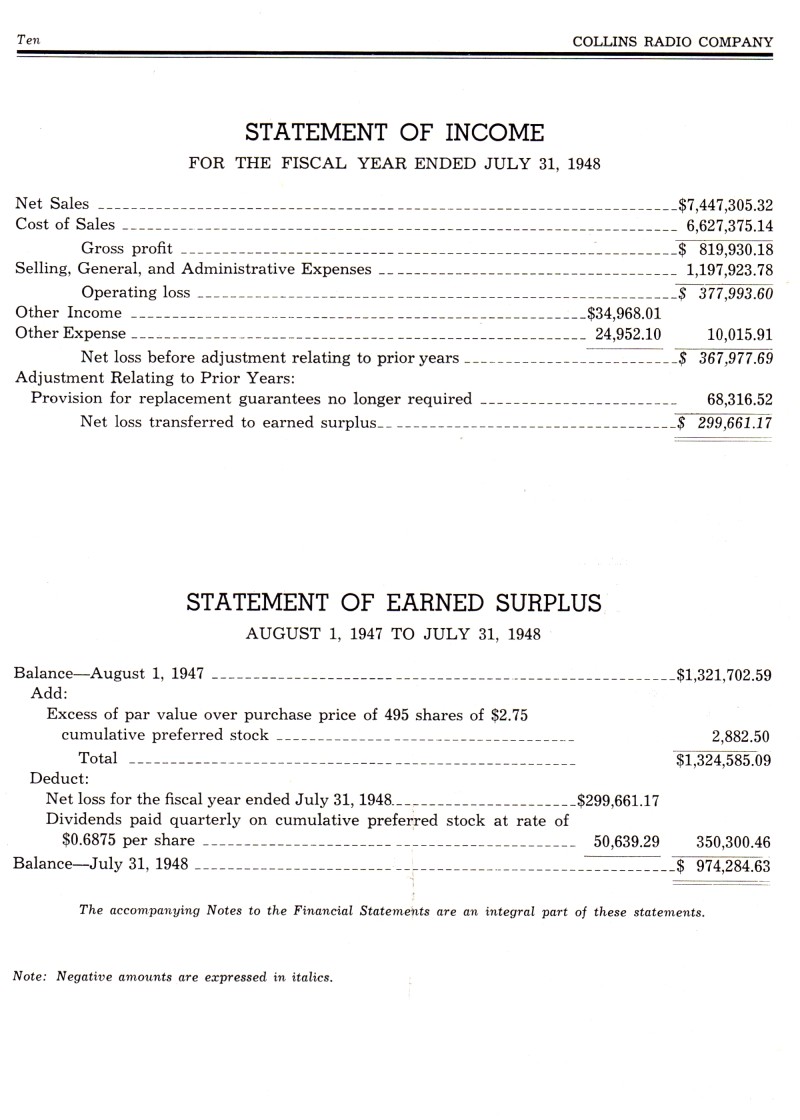 Ten

COLLINS RADIO COMPANY

STATEMENT OF INCOME

FOR THE FISCAL YEAR ENDED JULY 31, 1948

| | | |
|---|---|---|
| Net Sales | | $7,447,305.32 |
| Cost of Sales | | 6,627,375.14 |
| Gross profit | | $ 819,930.18 |
| Selling, General, and Administrative Expenses | | 1,197,923.78 |
| Operating loss | | $ 377,993.60 |
| Other Income | $34,968.01 | |
| Other Expense | 24,952.10 | 10,015.91 |
| Net loss before adjustment relating to prior years | | $ 367,977.69 |
| Adjustment Relating to Prior Years: | | |
| Provision for replacement guarantees no longer required | | 68,316.52 |
| Net loss transferred to earned surplus | | $ 299,661.17 |

STATEMENT OF EARNED SURPLUS

AUGUST 1, 1947 TO JULY 31, 1948

| | | |
|---|---|---|
| Balance—August 1, 1947 | | $1,321,702.59 |
| Add: | | |
| Excess of par value over purchase price of 495 shares of $2.75 cumulative preferred stock | | 2,882.50 |
| Total | | $1,324,585.09 |
| Deduct: | | |
| Net loss for the fiscal year ended July 31, 1948 | $299,661.17 | |
| Dividends paid quarterly on cumulative preferred stock at rate of $0.6875 per share | 50,639.29 | 350,300.46 |
| Balance—July 31, 1948 | | $ 974,284.63 |

The accompanying Notes to the Financial Statements are an integral part of these statements.

Note: Negative amounts are expressed in italics.